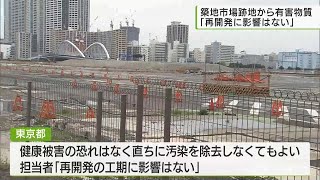 築地市場跡地から有害物質
「再開発に影響はない」

東京都
健康被害の恐れはなく直ちに汚染を除去しなくてもよい
担当者「再開発の工期に影響はない」